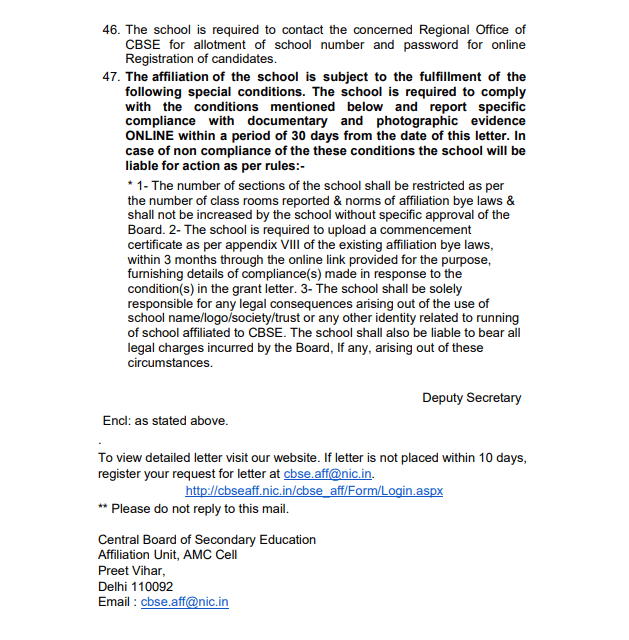 46. The school is required to contact the concerned Regional Office of CBSE for allotment of school number and password for online Registration of candidates.

47. The affiliation of the school is subject to the fulfillment of the following special conditions. The school is required to comply with the conditions mentioned below and report specific compliance with documentary and photographic evidence ONLINE within a period of 30 days from the date of this letter. In case of non compliance of the these conditions the school will be liable for action as per rules:-

* 1- The number of sections of the school shall be restricted as per the number of class rooms reported & norms of affiliation bye laws & shall not be increased by the school without specific approval of the Board. 2- The school is required to upload a commencement certificate as per appendix VIII of the existing affiliation bye laws, within 3 months through the online link provided for the purpose, furnishing details of compliance(s) made in response to the condition(s) in the grant letter. 3- The school shall be solely responsible for any legal consequences arising out of the use of school name/logo/society/trust or any other identity related to running of school affiliated to CBSE. The school shall also be liable to bear all legal charges incurred by the Board, If any, arising out of these circumstances.

Deputy Secretary

Encl: as stated above.

.

To view detailed letter visit our website. If letter is not placed within 10 days, register your request for letter at cbse.aff@nic.in.

http://cbseaff.nic.in/cbse_aff/Form/Login.aspx

** Please do not reply to this mail.

Central Board of Secondary Education
Affiliation Unit, AMC Cell
Preet Vihar,
Delhi 110092
Email : cbse.aff@nic.in